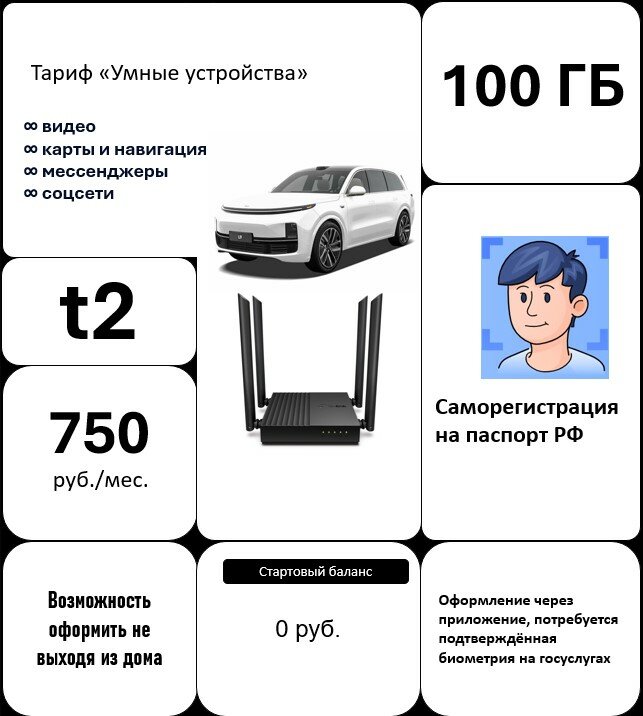 Тариф «Умные устройства»

∞ видео
∞ карты и навигация
∞ мессенджеры
∞ соцсети

100 ГБ

t2

750
руб./мес.

Саморегистрация на паспорт РФ

Возможность оформить не выходя из дома

Стартовый баланс

0 руб.

Оформление через приложение, потребуется подтверждённая биометрия на госуслугах